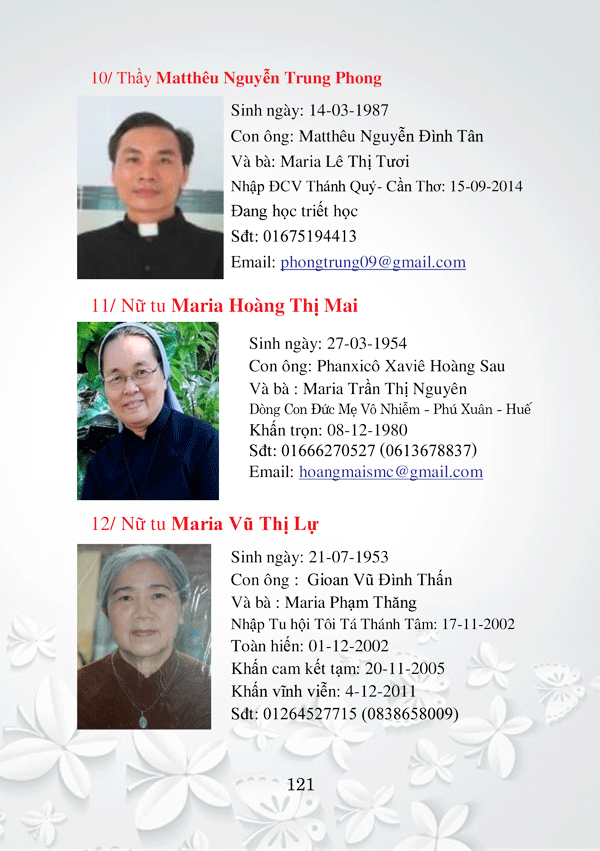 10/ Thầy Matthêu Nguyễn Trung Phong

Sinh ngày: 14-03-1987
Con ông: Matthêu Nguyễn Đình Tân
Và bà: Maria Lê Thị Tươi
Nhập ĐCV Thánh Quý- Cần Thơ: 15-09-2014
Đang học triết học
Sđt: 01675194413
Email: phongtrung09@gmail.com

11/ Nữ tu Maria Hoàng Thị Mai

Sinh ngày: 27-03-1954
Con ông: Phanxicô Xaviê Hoàng Sau
Và bà : Maria Trần Thị Nguyên
Dòng Con Đức Mẹ Vô Nhiễm - Phú Xuân - Huế
Khấn trọn: 08-12-1980
Sđt: 01666270527 (0613678837)
Email: hoangmaismc@gmail.com

12/ Nữ tu Maria Vũ Thị Lự

Sinh ngày: 21-07-1953
Con ông : Gioan Vũ Đình Thấn
Và bà : Maria Phạm Thăng
Nhập Tu hội Tôi Tá Thánh Tâm: 17-11-2002
Toàn hiến: 01-12-2002
Khấn cam kết tạm: 20-11-2005
Khấn vĩnh viễn: 4-12-2011
Sđt: 01264527715 (0838658009)

121